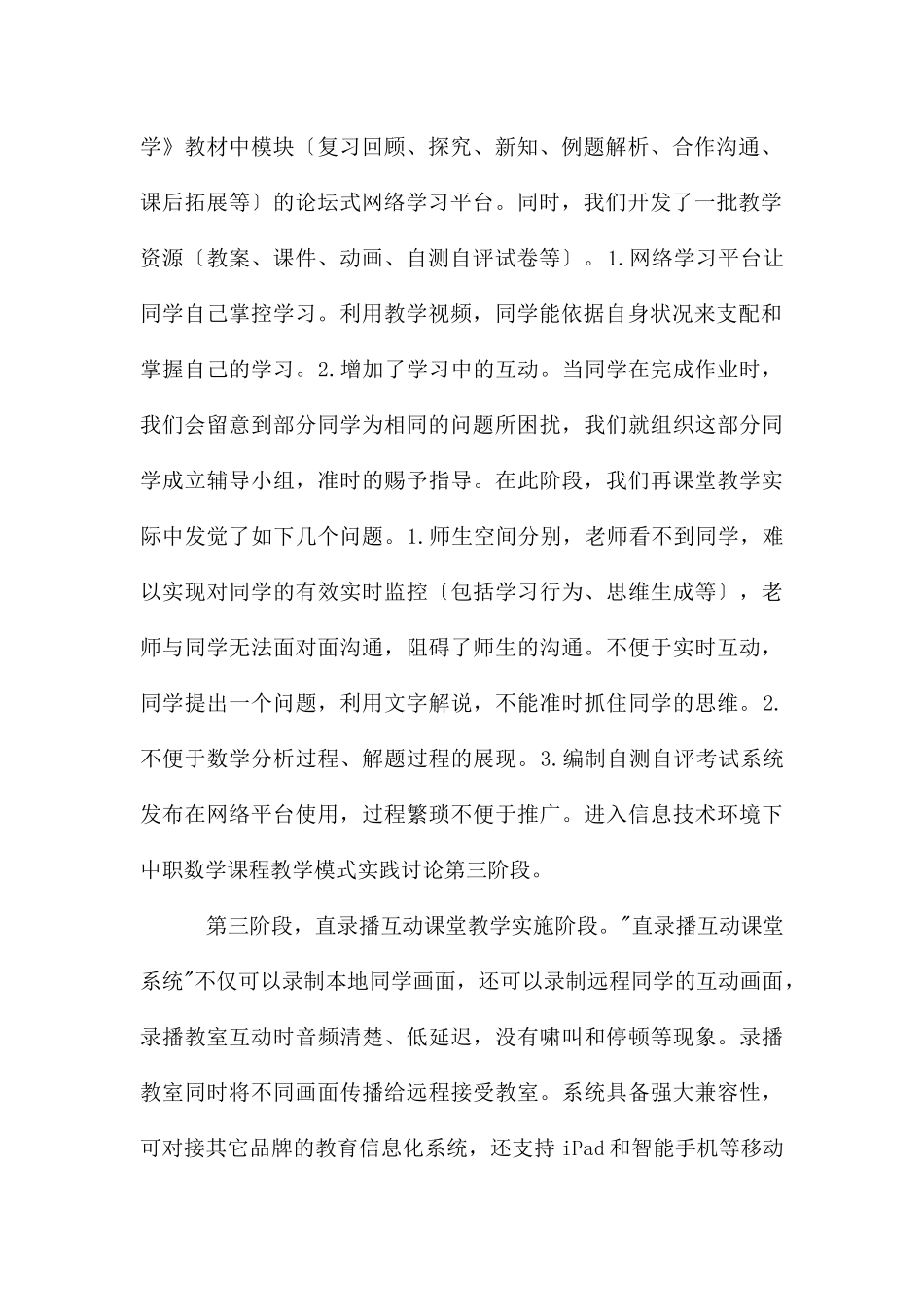 学》教材中模块〔复习回顾、探究、新知、例题解析、合作沟通、课后拓展等〕的论坛式网络学习平台。同时，我们开发了一批教学资源〔教案、课件、动画、自测自评试卷等〕。1.网络学习平台让同学自己掌控学习。利用教学视频，同学能依据自身状况来支配和掌握自己的学习。2.增加了学习中的互动。当同学在完成作业时，我们会留意到部分同学为相同的问题所困扰，我们就组织这部分同学成立辅导小组，准时的赐予指导。在此阶段，我们再课堂教学实际中发觉了如下几个问题。1.师生空间分别，老师看不到同学，难以实现对同学的有效实时监控〔包括学习行为、思维生成等〕，老师与同学无法面对面沟通，阻碍了师生的沟通。不便于实时互动，同学提出一个问题，利用文字解说，不能准时抓住同学的思维。2.不便于数学分析过程、解题过程的展现。3.编制自测自评考试系统发布在网络平台使用，过程繁琐不便于推广。进入信息技术环境下中职数学课程教学模式实践讨论第三阶段。

第三阶段，直录播互动课堂教学实施阶段。"直录播互动课堂系统"不仅可以录制本地同学画面，还可以录制远程同学的互动画面，录播教室互动时音频清楚、低延迟，没有啸叫和停顿等现象。录播教室同时将不同画面传播给远程接受教室。系统具备强大兼容性，可对接其它品牌的教育信息化系统，还支持 iPad 和智能手机等移动